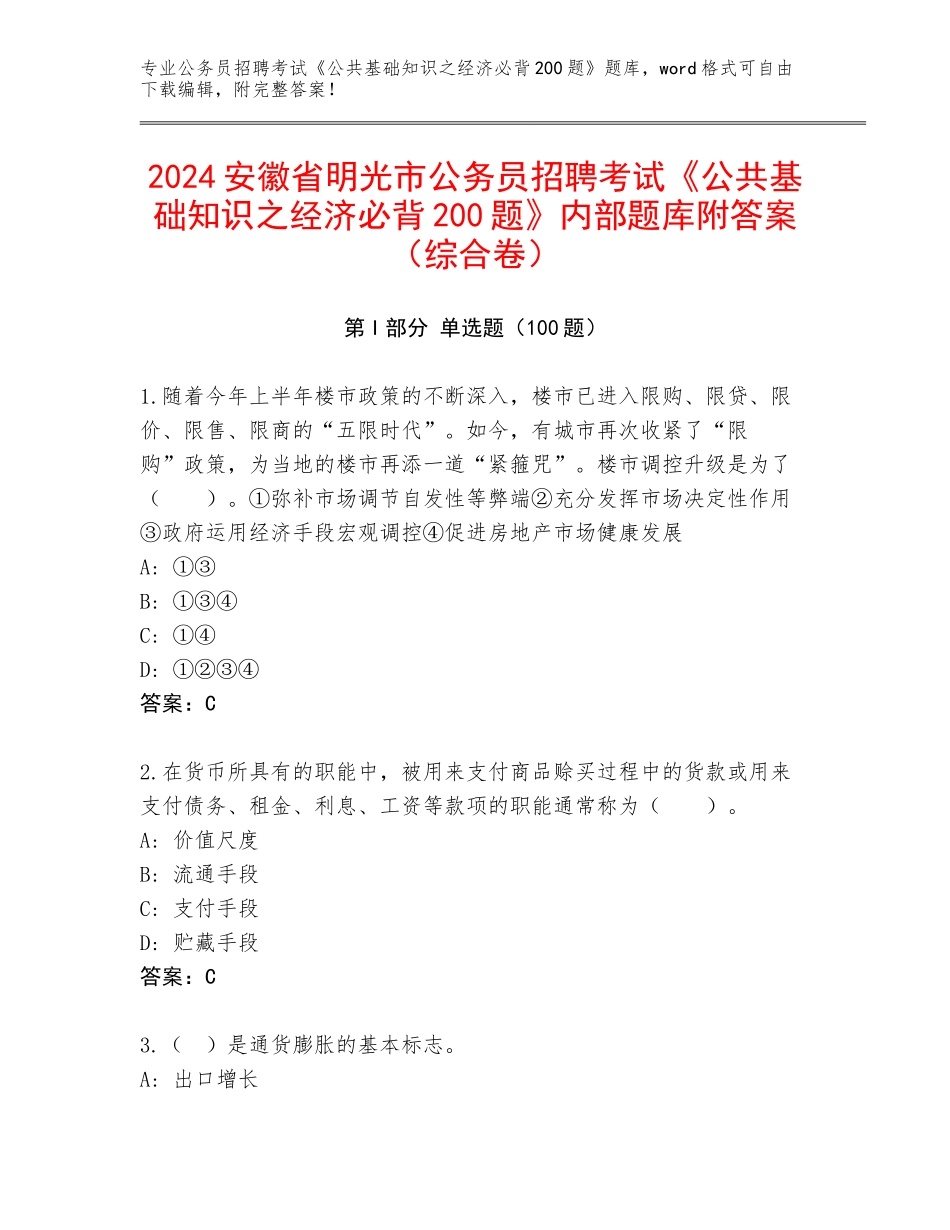 专业公务员招聘考试《公共基础知识之经济必背200题》题库，word格式可自由下载编辑，附完整答案！

2024安徽省明光市公务员招聘考试《公共基础知识之经济必背200题》内部题库附答案（综合卷）

第Ⅰ部分 单选题（100题）

1.随着今年上半年楼市政策的不断深入，楼市已进入限购、限贷、限价、限售、限商的“五限时代”。如今，有城市再次收紧了“限购”政策，为当地的楼市再添一道“紧箍咒”。楼市调控升级是为了（　　）。①弥补市场调节自发性等弊端②充分发挥市场决定性作用③政府运用经济手段宏观调控④促进房地产市场健康发展
A：①③
B：①③④
C：①④
D：①②③④
答案：C

2.在货币所具有的职能中，被用来支付商品赊买过程中的货款或用来支付债务、租金、利息、工资等款项的职能通常称为（　　）。
A：价值尺度
B：流通手段
C：支付手段
D：贮藏手段
答案：C

3.（　）是通货膨胀的基本标志。
A：出口增长